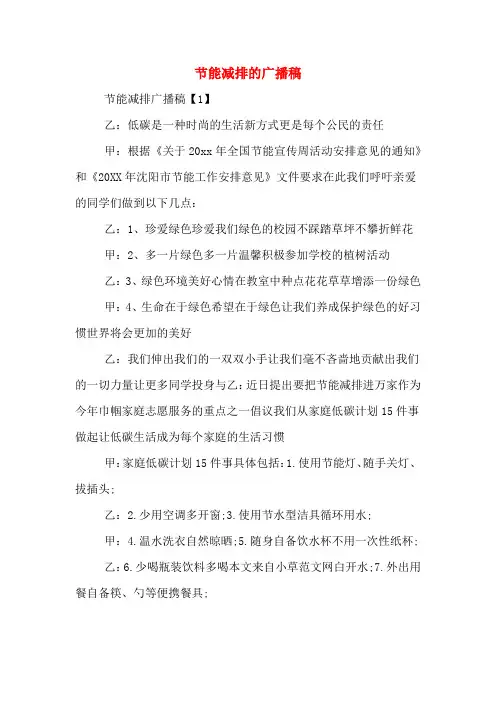 节能减排的广播稿

节能减排广播稿【1】

乙：低碳是一种时尚的生活新方式更是每个公民的责任

甲：根据《关于20xx年全国节能宣传周活动安排意见的通知》和《20XX年沈阳市节能工作安排意见》文件要求在此我们呼吁亲爱的同学们做到以下几点：

乙：1、珍爱绿色珍爱我们绿色的校园不踩踏草坪不攀折鲜花

甲：2、多一片绿色多一片温馨积极参加学校的植树活动

乙：3、绿色环境美好心情在教室中种点花花草草增添一份绿色

甲：4、生命在于绿色希望在于绿色让我们养成保护绿色的好习惯世界将会更加的美好

乙：我们伸出我们的一双双小手让我们毫不吝啬地贡献出我们的一切力量让更多同学投身与乙：近日提出要把节能减排进万家作为今年巾帼家庭志愿服务的重点之一倡议我们从家庭低碳计划15件事做起让低碳生活成为每个家庭的生活习惯

甲:家庭低碳计划15件事具体包括:1.使用节能灯、随手关灯、拔插头;

乙：2.少用空调多开窗;3.使用节水型洁具循环用水;

甲：4.温水洗衣自然晾晒;5.随身自备饮水杯不用一次性纸杯;

乙：6.少喝瓶装饮料多喝本文来自小草范文网白开水;7.外出用餐自备筷、勺等便携餐具;